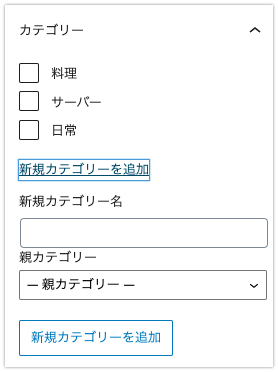 カテゴリー

料理

サーバー

日常

新規カテゴリーを追加

新規カテゴリー名

親カテゴリー

— 親カテゴリー —

新規カテゴリーを追加